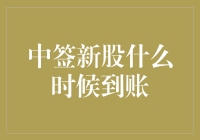 中签新股什么时候到账